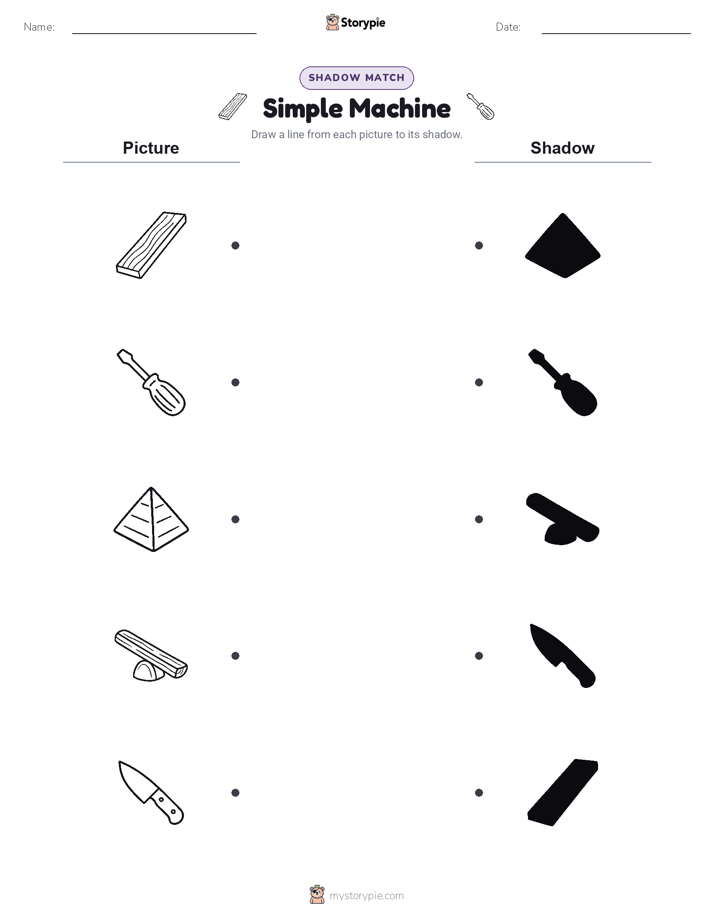 Name:

Storypie

Date:

SHADOW MATCH

Simple Machine

Draw a line from each picture to its shadow.

Picture

Shadow

mystorypie.com